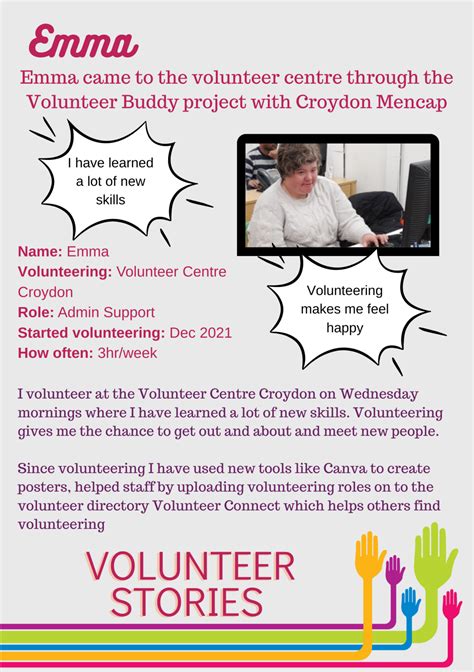 Emma

Emma came to the volunteer centre through the Volunteer Buddy project with Croydon Mencap

I have learned a lot of new skills

Name: Emma
Volunteering: Volunteer Centre Croydon
Role: Admin Support
Started volunteering: Dec 2021
How often: 3hr/week

Volunteering makes me feel happy

I volunteer at the Volunteer Centre Croydon on Wednesday mornings where I have learned a lot of new skills. Volunteering gives me the chance to get out and about and meet new people.

Since volunteering I have used new tools like Canva to create posters, helped staff by uploading volunteering roles on to the volunteer directory Volunteer Connect which helps others find volunteering

VOLUNTEER STORIES